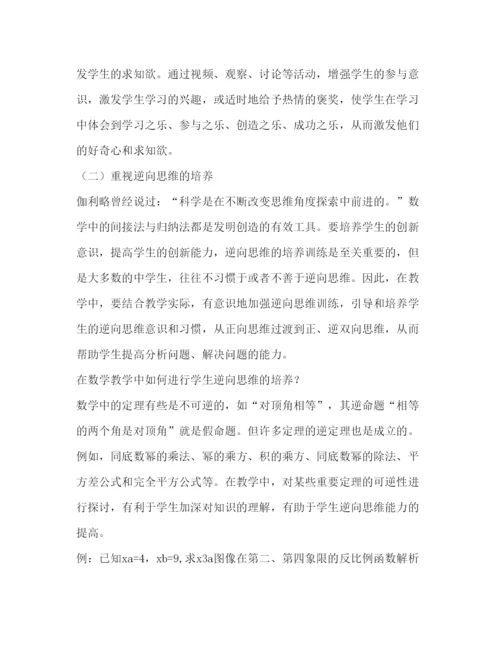 发学生的求知欲。通过视频、观察、讨论等活动，增强学生的参与意识，激发学生学习的兴趣，或适时地给予热情的褒奖，使学生在学习中体会到学习之乐、参与之乐、创造之乐、成功之乐，从而激发他们的好奇心和求知欲。

（二）重视逆向思维的培养

伽利略曾经说过：“科学是在不断改变思维角度探索中前进的。”数学中的间接法与归纳法都是发明创造的有效工具。要培养学生的创新意识，提高学生的创新能力，逆向思维的培养训练是至关重要的，但是大多数的中学生，往往不习惯于或者不善于逆向思维。因此，在教学中，要结合教学实际，有意识地加强逆向思维训练，引导和培养学生的逆向思维意识和习惯，从正向思维过渡到正、逆双向思维，从而帮助学生提高分析问题、解决问题的能力。

在数学教学中如何进行学生逆向思维的培养？

数学中的定理有些是不可逆的，如“对顶角相等”，其逆命题“相等的两个角是对顶角”就是假命题。但许多定理的逆定理也是成立的。例如，同底数幂的乘法、幂的乘方、积的乘方、同底数幂的除法、平方差公式和完全平方公式等。在教学中，对某些重要定理的可逆性进行探讨，有利于学生加深对知识的理解，有助于学生逆向思维能力的提高。

例：已知xa=4，xb=9,求x3a图像在第二、第四象限的反比例函数解析